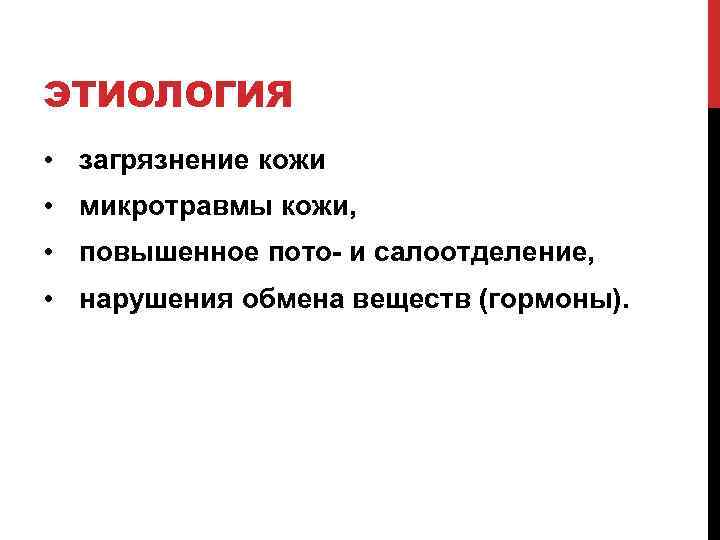 ЭТИОЛОГИЯ

• загрязнение кожи
• микротравмы кожи,
• повышенное пото- и салоотделение,
• нарушения обмена веществ (гормоны).